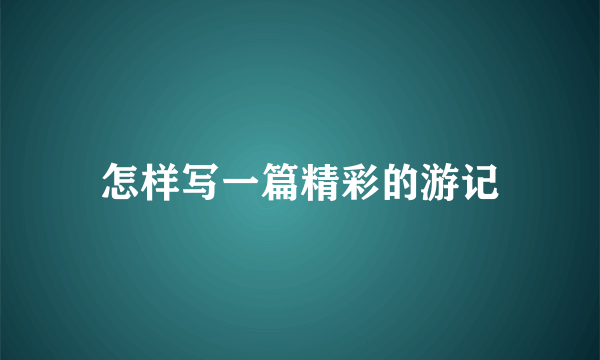 怎样写一篇精彩的游记